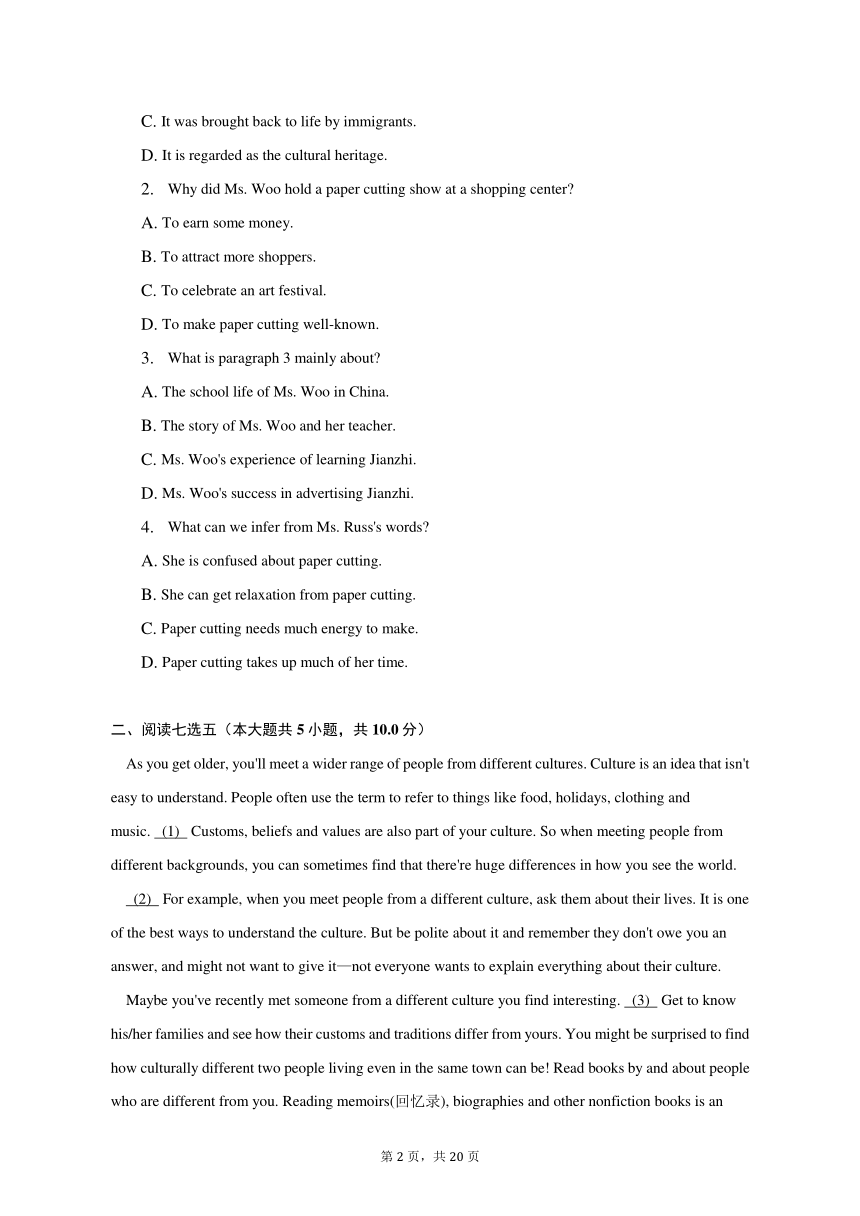 C. It was brought back to life by immigrants.

D. It is regarded as the cultural heritage.

2. Why did Ms. Woo hold a paper cutting show at a shopping center?

A. To earn some money.

B. To attract more shoppers.

C. To celebrate an art festival.

D. To make paper cutting well-known.

3. What is paragraph 3 mainly about?

A. The school life of Ms. Woo in China.

B. The story of Ms. Woo and her teacher.

C. Ms. Woo's experience of learning Jianzhi.

D. Ms. Woo's success in advertising Jianzhi.

4. What can we infer from Ms. Russ's words?

A. She is confused about paper cutting.

B. She can get relaxation from paper cutting.

C. Paper cutting needs much energy to make.

D. Paper cutting takes up much of her time.

二、阅读七选五（本大题共 5 小题，共 10.0 分）

As you get older, you'll meet a wider range of people from different cultures. Culture is an idea that isn't easy to understand. People often use the term to refer to things like food, holidays, clothing and music. (1) Customs, beliefs and values are also part of your culture. So when meeting people from different backgrounds, you can sometimes find that there're huge differences in how you see the world.

(2) For example, when you meet people from a different culture, ask them about their lives. It is one of the best ways to understand the culture. But be polite about it and remember they don't owe you an answer, and might not want to give it—not everyone wants to explain everything about their culture.

Maybe you've recently met someone from a different culture you find interesting. (3) Get to know his/her families and see how their customs and traditions differ from yours. You might be surprised to find how culturally different two people living even in the same town can be! Read books by and about people who are different from you. Reading memoirs(回忆录), biographies and other nonfiction books is an

第 2 页，共 20 页